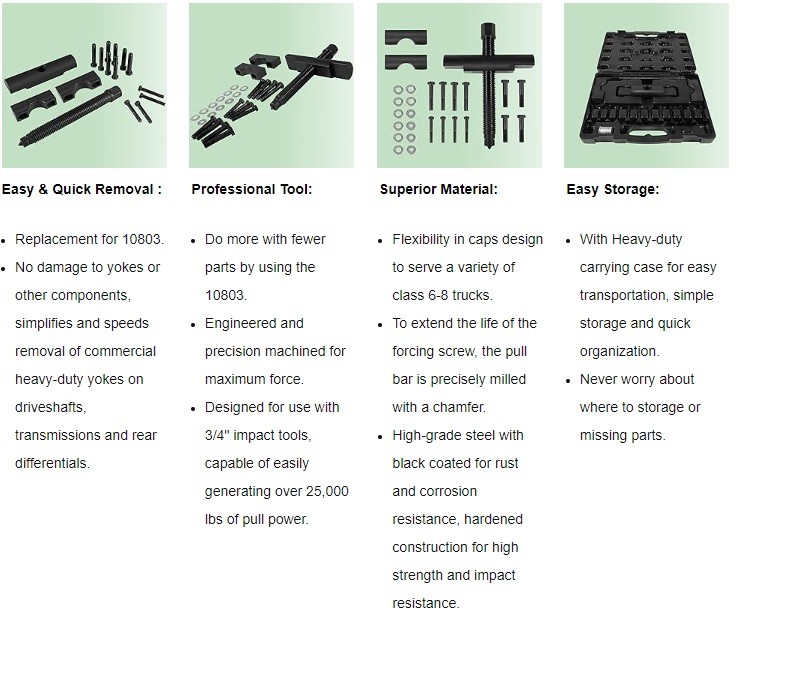 Easy & Quick Removal :

• Replacement for 10803.
• No damage to yokes or other components, simplifies and speeds removal of commercial heavy-duty yokes on driveshafts, transmissions and rear differentials.

Professional Tool:

• Do more with fewer parts by using the 10803.
• Engineered and precision machined for maximum force.
• Designed for use with 3/4" impact tools, capable of easily generating over 25,000 lbs of pull power.

Superior Material:

• Flexibility in caps design to serve a variety of class 6-8 trucks.
• To extend the life of the forcing screw, the pull bar is precisely milled with a chamfer.
• High-grade steel with black coated for rust and corrosion resistance, hardened construction for high strength and impact resistance.

Easy Storage:

• With Heavy-duty carrying case for easy transportation, simple storage and quick organization.
• Never worry about where to storage or missing parts.